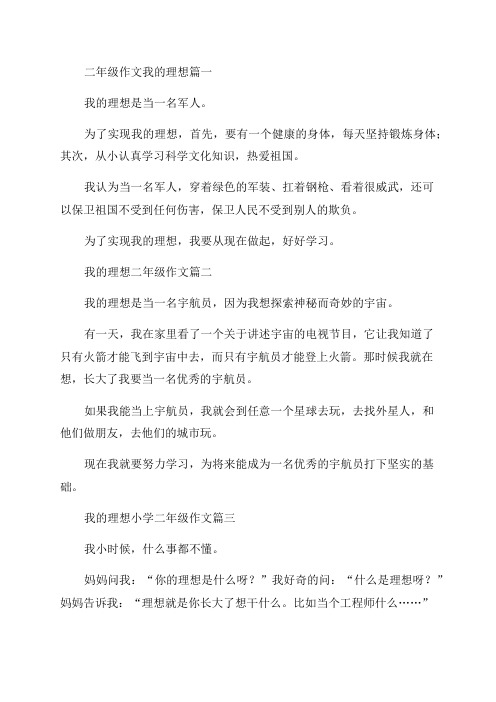 二年级作文我的理想篇一

我的理想是当一名军人。

为了实现我的理想，首先，要有一个健康的身体，每天坚持锻炼身体；其次，从小认真学习科学文化知识，热爱祖国。

我认为当一名军人，穿着绿色的军装、扛着钢枪、看着很威武，还可以保卫祖国不受到任何伤害，保卫人民不受到别人的欺负。

为了实现我的理想，我要从现在做起，好好学习。

我的理想二年级作文篇二

我的理想是当一名宇航员，因为我想探索神秘而奇妙的宇宙。

有一天，我在家里看了一个关于讲述宇宙的电视节目，它让我知道了只有火箭才能飞到宇宙中去，而只有宇航员才能登上火箭。那时候我就在想，长大了我要当一名优秀的宇航员。

如果我能当上宇航员，我就会到任意一个星球去玩，去找外星人，和他们做朋友，去他们的城市玩。

现在我就要努力学习，为将来能成为一名优秀的宇航员打下坚实的基础。

我的理想小学二年级作文篇三

我小时候，什么事都不懂。

妈妈问我：“你的理想是什么呀？”我好奇的问：“什么是理想呀？”妈妈告诉我：“理想就是你长大了想干什么。比如当个工程师什么……”